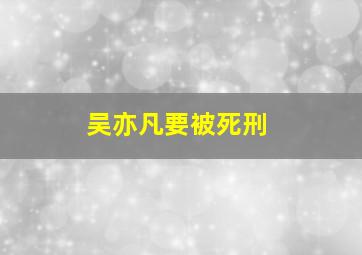 吴亦凡要被死刑